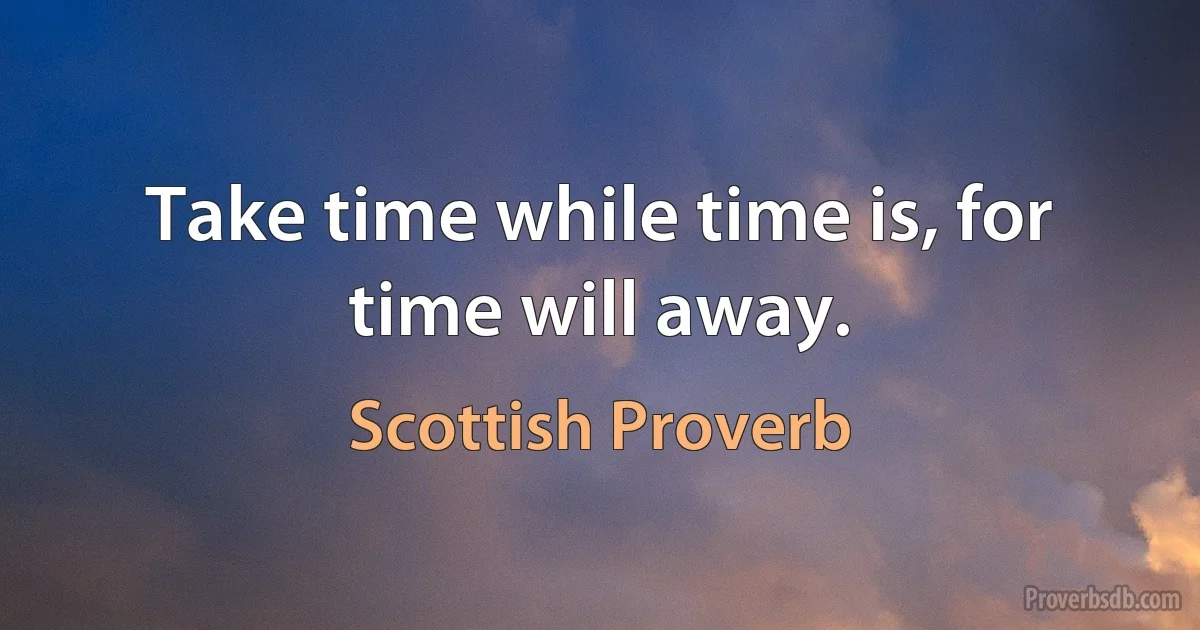 Take time while time is, for time will away.

Scottish Proverb

Proverbsdb.com